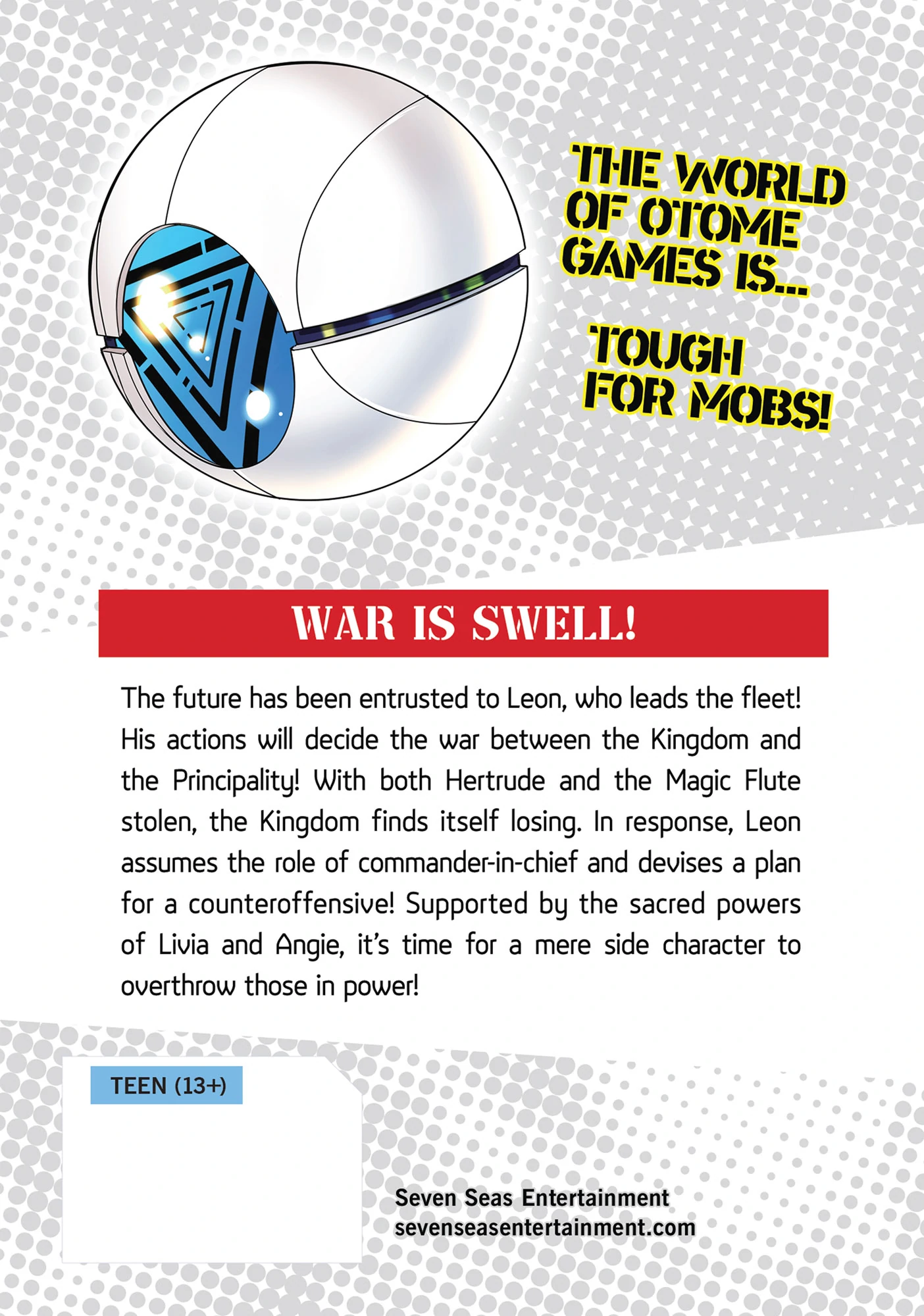 THE WORLD OF OTOME GAMES IS...

TOUGH FOR MOBS!

WAR IS SWELL!

The future has been entrusted to Leon, who leads the fleet! His actions will decide the war between the Kingdom and the Principality! With both Hertrude and the Magic Flute stolen, the Kingdom finds itself losing. In response, Leon assumes the role of commander-in-chief and devises a plan for a counteroffensive! Supported by the sacred powers of Livia and Angie, it's time for a mere side character to overthrow those in power!

TEEN (13+)

Seven Seas Entertainment
sevenseasentertainment.com